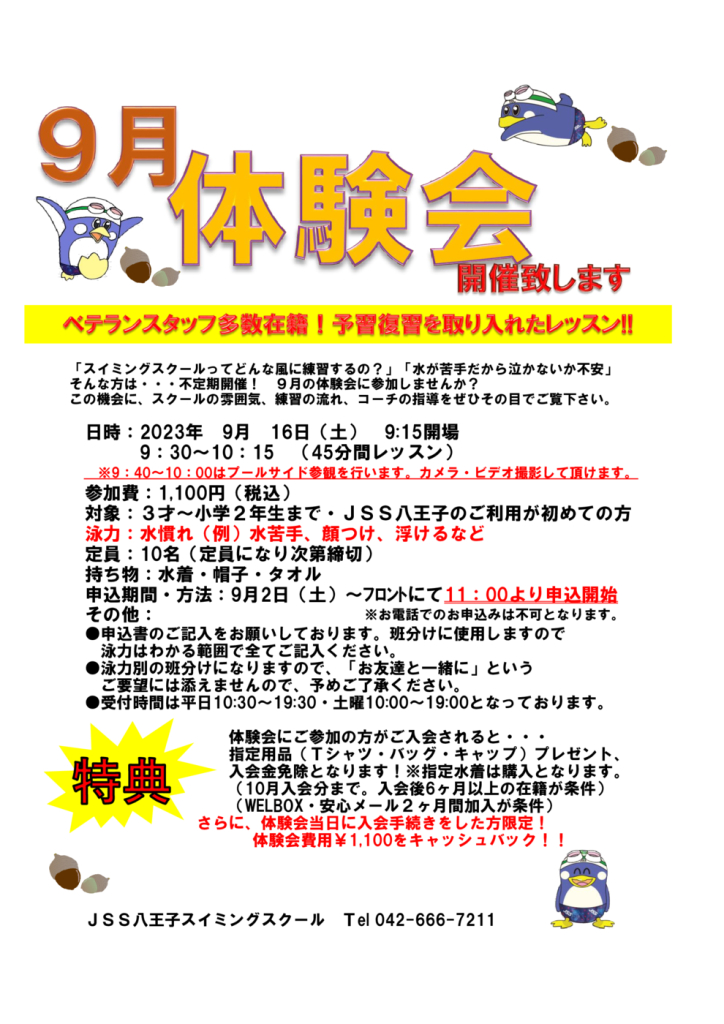 9月
体験会
開催致します

ベテランスタッフ多数在籍！予習復習を取り入れたレッスン!!

「スイミングスクールってどんな風に練習するの？」「水が苦手だから泣かないか不安」
そんな方は・・・不定期開催！　９月の体験会に参加しませんか？
この機会に、スクールの雰囲気、練習の流れ、コーチの指導をぜひその目でご覧下さい。

日時：2023年　9月　16日（土）　9:15開場
9：30～10：15　（45分間レッスン）
※9：40～10：00はプールサイド参観を行います。カメラ・ビデオ撮影して頂けます。
参加費：1,100円（税込）
対象：３才～小学２年生まで・ＪＳＳ八王子のご利用が初めての方
泳力：水慣れ（例）水苦手、顔つけ、浮けるなど
定員：10名（定員になり次第締切）
持ち物：水着・帽子・タオル
申込期間・方法：9月2日（土）～フロントにて11：00より申込開始
その他：
※お電話でのお申込みは不可となります。
●申込書のご記入をお願いしております。班分けに使用しますので泳力はわかる範囲で全てご記入ください。
●泳力別の班分けになりますので、「お友達と一緒に」というご要望には添えませんので、予めご了承ください。
●受付時間は平日10:30～19:30・土曜10:00～19:00となっております。

特典
体験会にご参加の方がご入会されると・・・
指定用品（Ｔシャツ・バッグ・キャップ）プレゼント、
入会金免除となります！※指定水着は購入となります。
（10月入会分まで。入会後6ヶ月以上の在籍が条件）
（WELBOX・安心メール２ヶ月間加入が条件）
さらに、体験会当日に入会手続きをした方限定！
体験会費用￥1,100をキャッシュバック！！

ＪＳＳ八王子スイミングスクール　Tel 042-666-7211